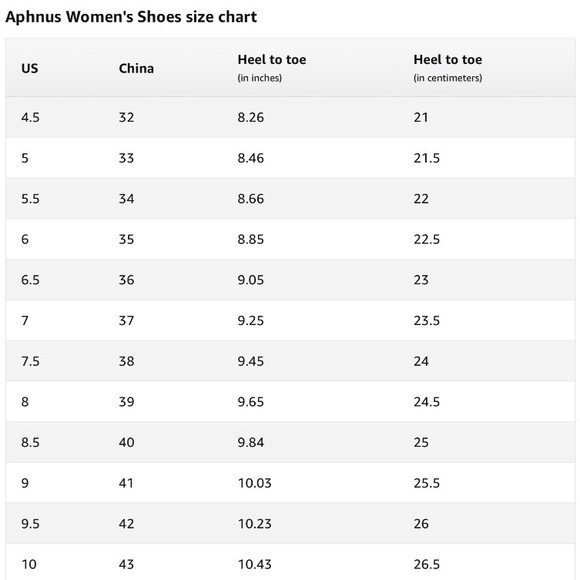 Aphnus Women's Shoes size chart

| US | China | Heel to toe (in inches) | Heel to toe (in centimeters) |
|---|---|---|---|
| 4.5 | 32 | 8.26 | 21 |
| 5 | 33 | 8.46 | 21.5 |
| 5.5 | 34 | 8.66 | 22 |
| 6 | 35 | 8.85 | 22.5 |
| 6.5 | 36 | 9.05 | 23 |
| 7 | 37 | 9.25 | 23.5 |
| 7.5 | 38 | 9.45 | 24 |
| 8 | 39 | 9.65 | 24.5 |
| 8.5 | 40 | 9.84 | 25 |
| 9 | 41 | 10.03 | 25.5 |
| 9.5 | 42 | 10.23 | 26 |
| 10 | 43 | 10.43 | 26.5 |